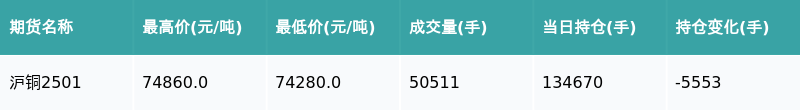 | 期货名称 | 最高价(元/吨) | 最低价(元/吨) | 成交量(手) | 当日持仓(手) | 持仓变化(手) |
|---|---|---|---|---|---|
| 沪铜2501 | 74860.0 | 74280.0 | 50511 | 134670 | -5553 |